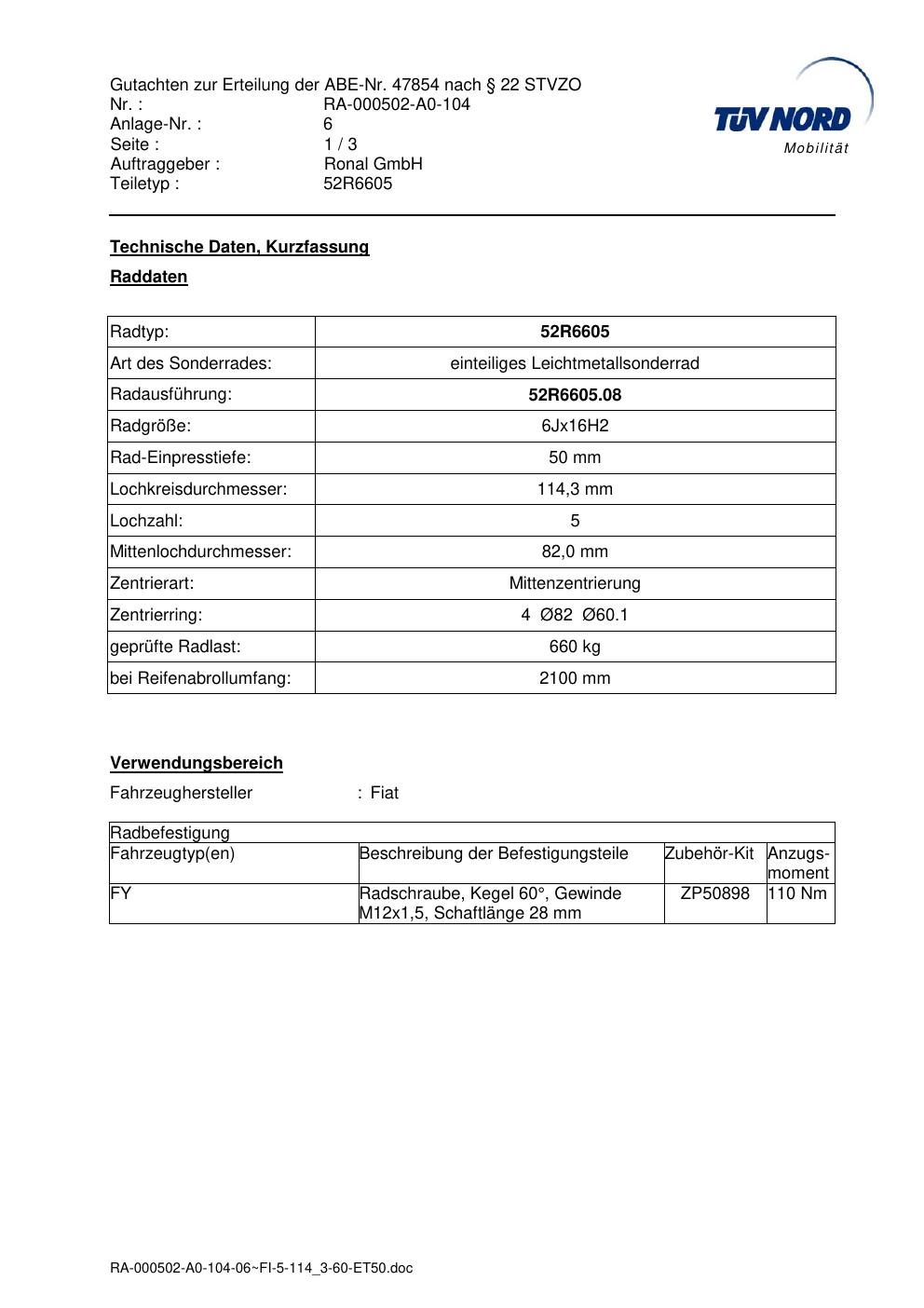 Gutachten zur Erteilung der ABE-Nr. 47854 nach § 22 STVZO
Nr. : RA-000502-A0-104
Anlage-Nr. : 6
Seite : 1 / 3
Auftraggeber : Ronal GmbH
Teiletyp : 52R6605

TÜV NORD
Mobilität

Technische Daten, Kurzfassung

Raddaten

| Radtyp: | 52R6605 |
|---|---|
| Art des Sonderrades: | einteiliges Leichtmetallsonderrad |
| Radausführung: | 52R6605.08 |
| Radgröße: | 6Jx16H2 |
| Rad-Einpresstiefe: | 50 mm |
| Lochkreisdurchmesser: | 114,3 mm |
| Lochzahl: | 5 |
| Mittenlochdurchmesser: | 82,0 mm |
| Zentrierart: | Mittenzentrierung |
| Zentrierring: | 4 Ø82 Ø60.1 |
| geprüfte Radlast: | 660 kg |
| bei Reifenabrollumfang: | 2100 mm |

Verwendungsbereich

Fahrzeughersteller : Fiat

| Radbefestigung | | | |
|---|---|---|---|
| Fahrzeugtyp(en) | Beschreibung der Befestigungsteile | Zubehör-Kit | Anzugsmoment |
| FY | Radschraube, Kegel 60°, Gewinde M12x1,5, Schaftlänge 28 mm | ZP50898 | 110 Nm |

RA-000502-A0-104-06~FI-5-114_3-60-ET50.doc